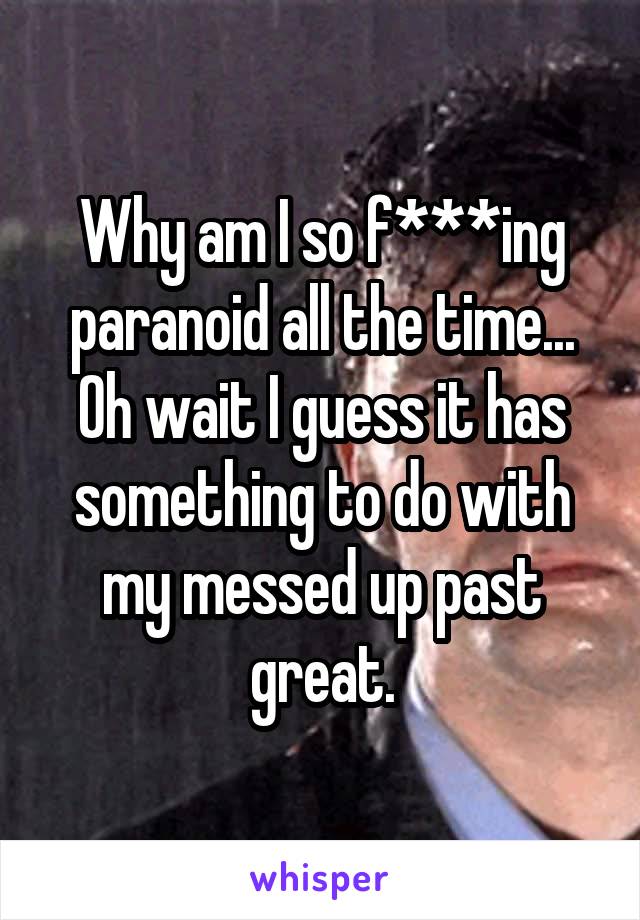 Why am I so f***ing paranoid all the time... Oh wait I guess it has something to do with my messed up past great.

whisper